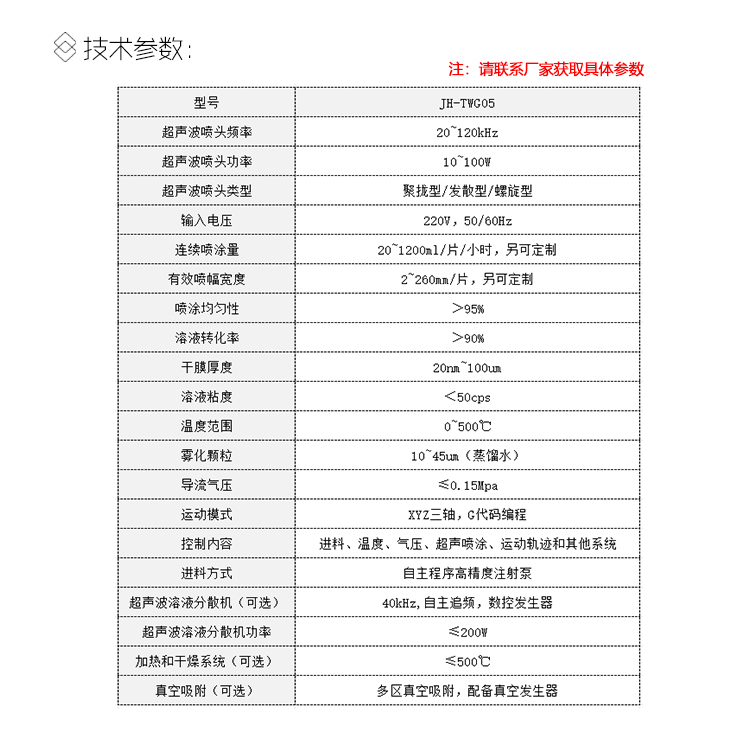 技术参数：

注：请联系厂家获取具体参数

| 型号 | JH-TWG05 |
|---|---|
| 超声波喷头频率 | 20~120kHz |
| 超声波喷头功率 | 10~100W |
| 超声波喷头类型 | 聚拢型/发散型/螺旋型 |
| 输入电压 | 220V，50/60Hz |
| 连续喷涂量 | 20~1200ml/片/小时，另可定制 |
| 有效喷幅宽度 | 2~260mm/片，另可定制 |
| 喷涂均匀性 | >95% |
| 溶液转化率 | >90% |
| 干膜厚度 | 20nm~100um |
| 溶液粘度 | <50cps |
| 温度范围 | 0~500℃ |
| 雾化颗粒 | 10~45um（蒸馏水） |
| 导流气压 | ≤0.15Mpa |
| 运动模式 | XYZ三轴，G代码编程 |
| 控制内容 | 进料、温度、气压、超声喷涂、运动轨迹和其他系统 |
| 进料方式 | 自主程序高精度注射泵 |
| 超声波溶液分散机（可选） | 40kHz,自主追频，数控发生器 |
| 超声波溶液分散机功率 | ≤200W |
| 加热和干燥系统（可选） | ≤500℃ |
| 真空吸附（可选） | 多区真空吸附，配备真空发生器 |